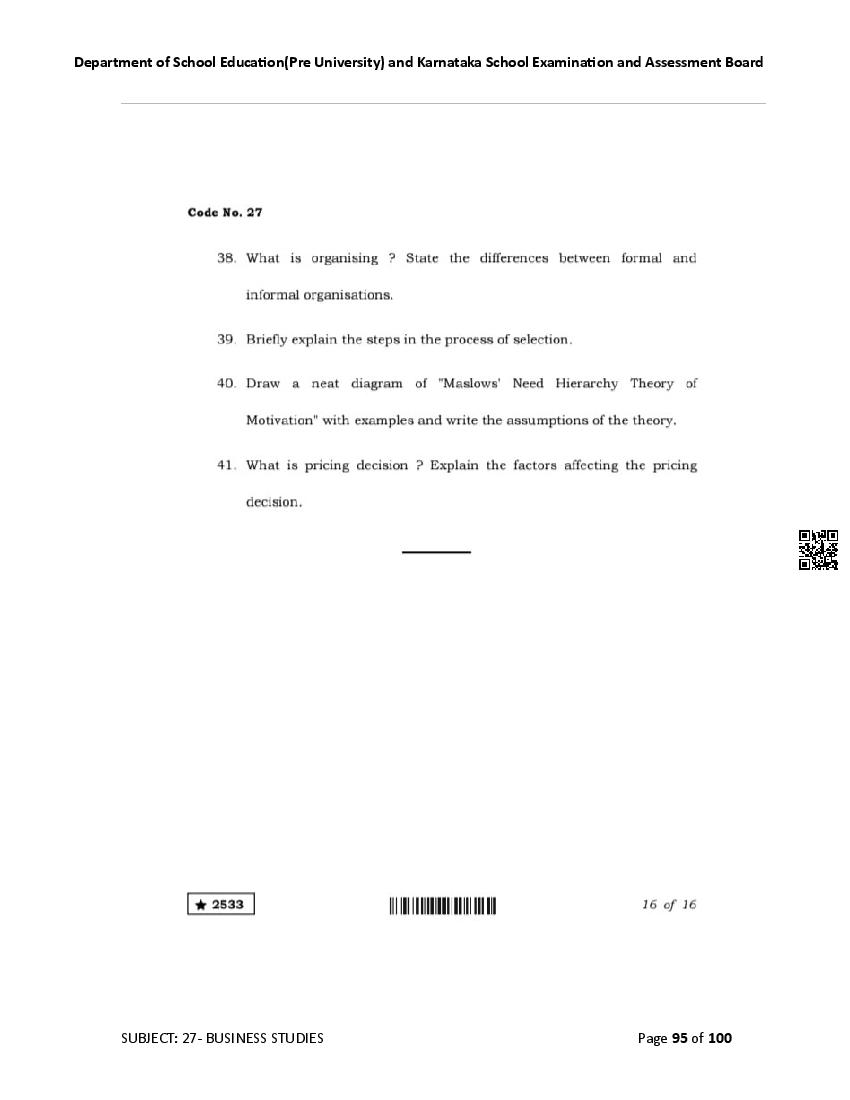 Department of School Education(Pre University) and Karnataka School Examination and Assessment Board

Code No. 27

38. What is organising ? State the differences between formal and informal organisations.

39. Briefly explain the steps in the process of selection.

40. Draw a neat diagram of "Maslows' Need Hierarchy Theory of Motivation" with examples and write the assumptions of the theory.

41. What is pricing decision ? Explain the factors affecting the pricing decision.

★ 2533

16 of 16

SUBJECT: 27- BUSINESS STUDIES

Page 95 of 100